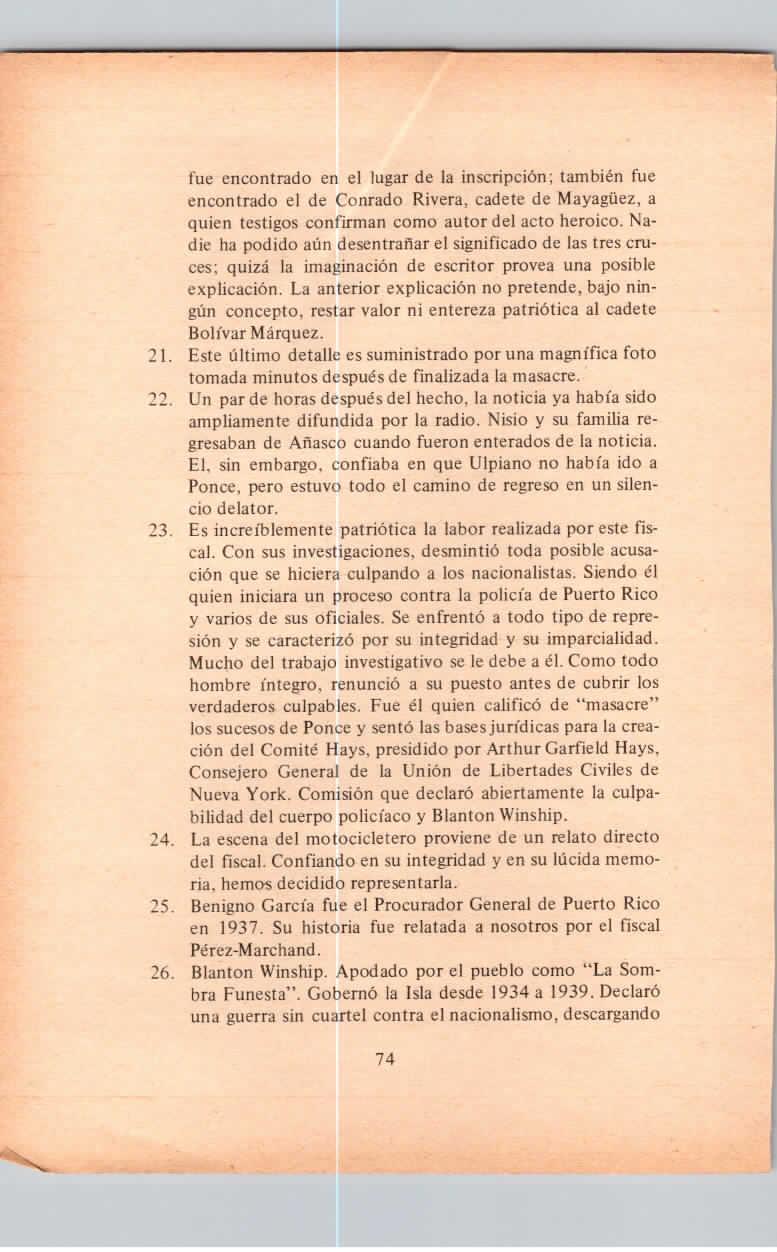 fue encontrado en el lugar de la inscripción; también fue encontrado el de Conrado Rivera, cadete de Mayagüez, a quien testigos confirman como autor del acto heroico. Nadie ha podido aún desentrañar el significado de las tres cruces; quizá la imaginación de escritor provea una posible explicación. La anterior explicación no pretende, bajo ningún concepto, restar valor ni entereza patriótica al cadete Bolívar Márquez.

21. Este último detalle es suministrado por una magnífica foto tomada minutos después de finalizada la masacre.

22. Un par de horas después del hecho, la noticia ya había sido ampliamente difundida por la radio. Nisio y su familia regresaban de Añasco cuando fueron enterados de la noticia. El, sin embargo, confiaba en que Ulpiano no había ido a Ponce, pero estuvo todo el camino de regreso en un silencio delator.

23. Es increíblemente patriótica la labor realizada por este fiscal. Con sus investigaciones, desmintió toda posible acusación que se hiciera culpando a los nacionalistas. Siendo él quien iniciara un proceso contra la policía de Puerto Rico y varios de sus oficiales. Se enfrentó a todo tipo de represión y se caracterizó por su integridad y su imparcialidad. Mucho del trabajo investigativo se le debe a él. Como todo hombre íntegro, renunció a su puesto antes de cubrir los verdaderos culpables. Fue él quien calificó de "masacre" los sucesos de Ponce y sentó las bases jurídicas para la creación del Comité Hays, presidido por Arthur Garfield Hays, Consejero General de la Unión de Libertades Civiles de Nueva York. Comisión que declaró abiertamente la culpabilidad del cuerpo policíaco y Blanton Winship.

24. La escena del motocicletero proviene de un relato directo del fiscal. Confiando en su integridad y en su lúcida memoria, hemos decidido representarla.

25. Benigno García fue el Procurador General de Puerto Rico en 1937. Su historia fue relatada a nosotros por el fiscal Pérez-Marchand.

26. Blanton Winship. Apodado por el pueblo como "La Sombra Funesta". Gobernó la Isla desde 1934 a 1939. Declaró una guerra sin cuartel contra el nacionalismo, descargando

74